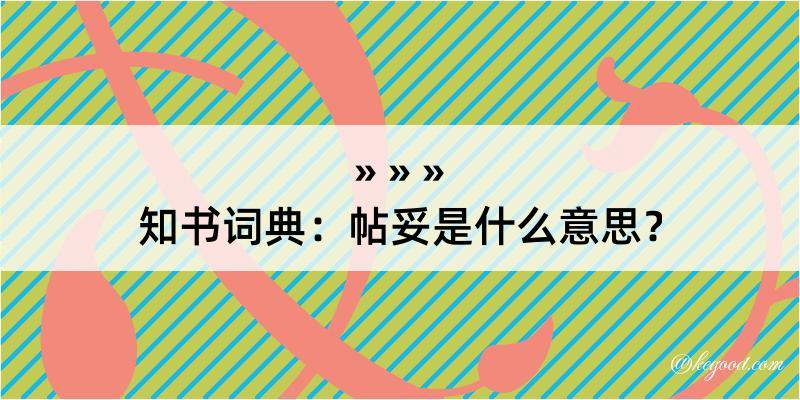 » » »
知书词典：帖妥是什么意思？

@kegood.com